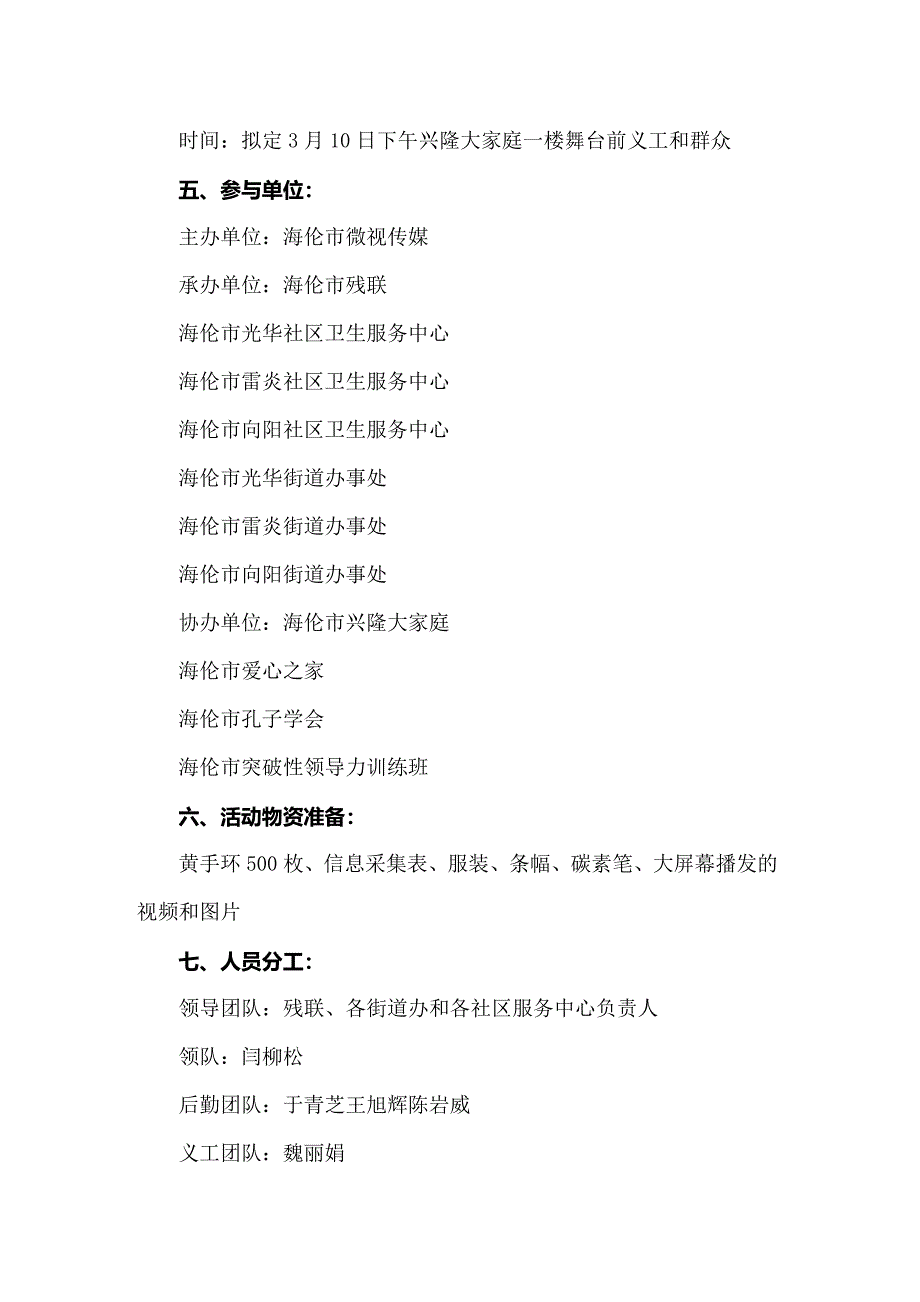 时间：拟定3月10日下午兴隆大家庭一楼舞台前义工和群众

五、参与单位：

主办单位：海伦市微视传媒

承办单位：海伦市残联

海伦市光华社区卫生服务中心

海伦市雷炎社区卫生服务中心

海伦市向阳社区卫生服务中心

海伦市光华街道办事处

海伦市雷炎街道办事处

海伦市向阳街道办事处

协办单位：海伦市兴隆大家庭

海伦市爱心之家

海伦市孔子学会

海伦市突破性领导力训练班

六、活动物资准备：

黄手环500枚、信息采集表、服装、条幅、碳素笔、大屏幕播发的视频和图片

七、人员分工：

领导团队：残联、各街道办和各社区服务中心负责人

领队：闫柳松

后勤团队：于青芝王旭辉陈岩威

义工团队：魏丽娟